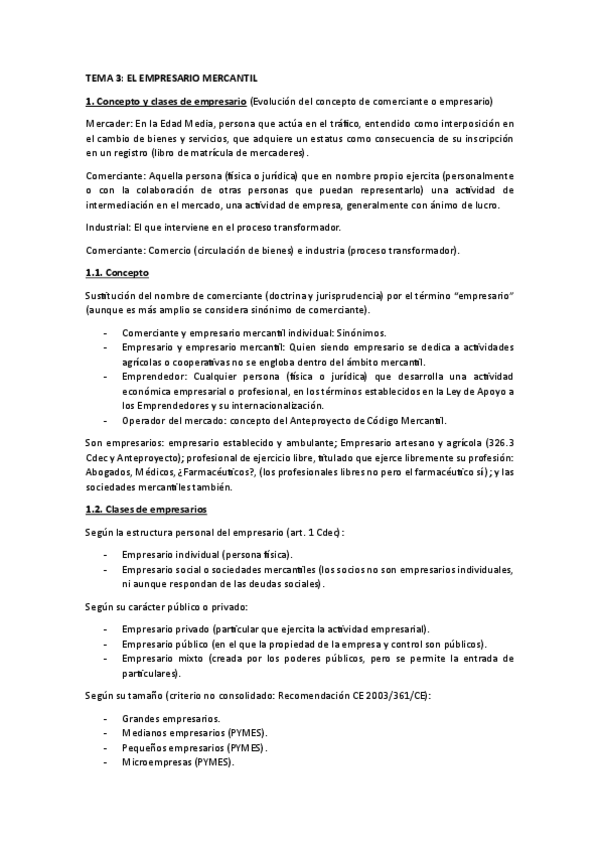 TEMA 3: EL EMPRESARIO MERCANTIL

1. Concepto y clases de empresario (Evolución del concepto de comerciante o empresario)

Mercader: En la Edad Media, persona que actúa en el tráfico, entendido como interposición en el cambio de bienes y servicios, que adquiere un estatus como consecuencia de su inscripción en un registro (libro de matrícula de mercaderes).

Comerciante: Aquella persona (física o jurídica) que en nombre propio ejercita (personalmente o con la colaboración de otras personas que puedan representarlo) una actividad de intermediación en el mercado, una actividad de empresa, generalmente con ánimo de lucro.

Industrial: El que interviene en el proceso transformador.

Comerciante: Comercio (circulación de bienes) e industria (proceso transformador).

1.1. Concepto

Sustitución del nombre de comerciante (doctrina y jurisprudencia) por el término "empresario" (aunque es más amplio se considera sinónimo de comerciante).

- Comerciante y empresario mercantil individual: Sinónimos.
- Empresario y empresario mercantil: Quien siendo empresario se dedica a actividades agrícolas o cooperativas no se engloba dentro del ámbito mercantil.
- Emprendedor: Cualquier persona (física o jurídica) que desarrolla una actividad económica empresarial o profesional, en los términos establecidos en la Ley de Apoyo a los Emprendedores y su internacionalización.
- Operador del mercado: concepto del Anteproyecto de Código Mercantil.

Son empresarios: empresario establecido y ambulante; Empresario artesano y agrícola (326.3 Cdec y Anteproyecto); profesional de ejercicio libre, titulado que ejerce libremente su profesión: Abogados, Médicos, ¿Farmacéuticos?, (los profesionales libres no pero el farmacéutico sí); y las sociedades mercantiles también.

1.2. Clases de empresarios

Según la estructura personal del empresario (art. 1 Cdec):

- Empresario individual (persona física).
- Empresario social o sociedades mercantiles (los socios no son empresarios individuales, ni aunque respondan de las deudas sociales).

Según su carácter público o privado:

- Empresario privado (particular que ejercita la actividad empresarial).
- Empresario público (en el que la propiedad de la empresa y control son públicos).
- Empresario mixto (creada por los poderes públicos, pero se permite la entrada de particulares).

Según su tamaño (criterio no consolidado: Recomendación CE 2003/361/CE):

- Grandes empresarios.
- Medianos empresarios (PYMES).
- Pequeños empresarios (PYMES).
- Microempresas (PYMES).